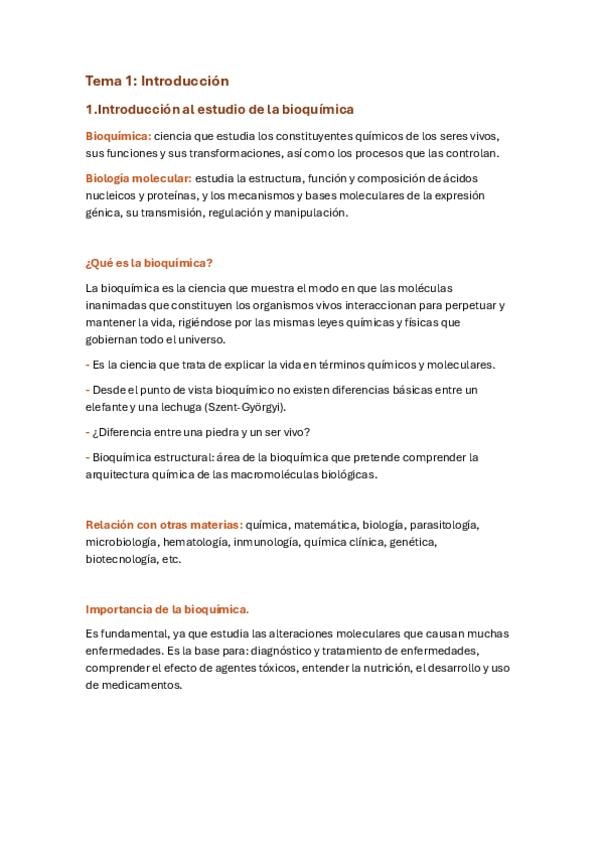 Tema 1: Introducción

1.Introducción al estudio de la bioquímica

Bioquímica: ciencia que estudia los constituyentes químicos de los seres vivos, sus funciones y sus transformaciones, así como los procesos que las controlan.

Biología molecular: estudia la estructura, función y composición de ácidos nucleicos y proteínas, y los mecanismos y bases moleculares de la expresión génica, su transmisión, regulación y manipulación.

¿Qué es la bioquímica?

La bioquímica es la ciencia que muestra el modo en que las moléculas inanimadas que constituyen los organismos vivos interaccionan para perpetuar y mantener la vida, rigiéndose por las mismas leyes químicas y físicas que gobiernan todo el universo.

- Es la ciencia que trata de explicar la vida en términos químicos y moleculares.

- Desde el punto de vista bioquímico no existen diferencias básicas entre un elefante y una lechuga (Szent-Györgyi).

- ¿Diferencia entre una piedra y un ser vivo?

- Bioquímica estructural: área de la bioquímica que pretende comprender la arquitectura química de las macromoléculas biológicas.

Relación con otras materias: química, matemática, biología, parasitología, microbiología, hematología, inmunología, química clínica, genética, biotecnología, etc.

Importancia de la bioquímica.

Es fundamental, ya que estudia las alteraciones moleculares que causan muchas enfermedades. Es la base para: diagnóstico y tratamiento de enfermedades, comprender el efecto de agentes tóxicos, entender la nutrición, el desarrollo y uso de medicamentos.